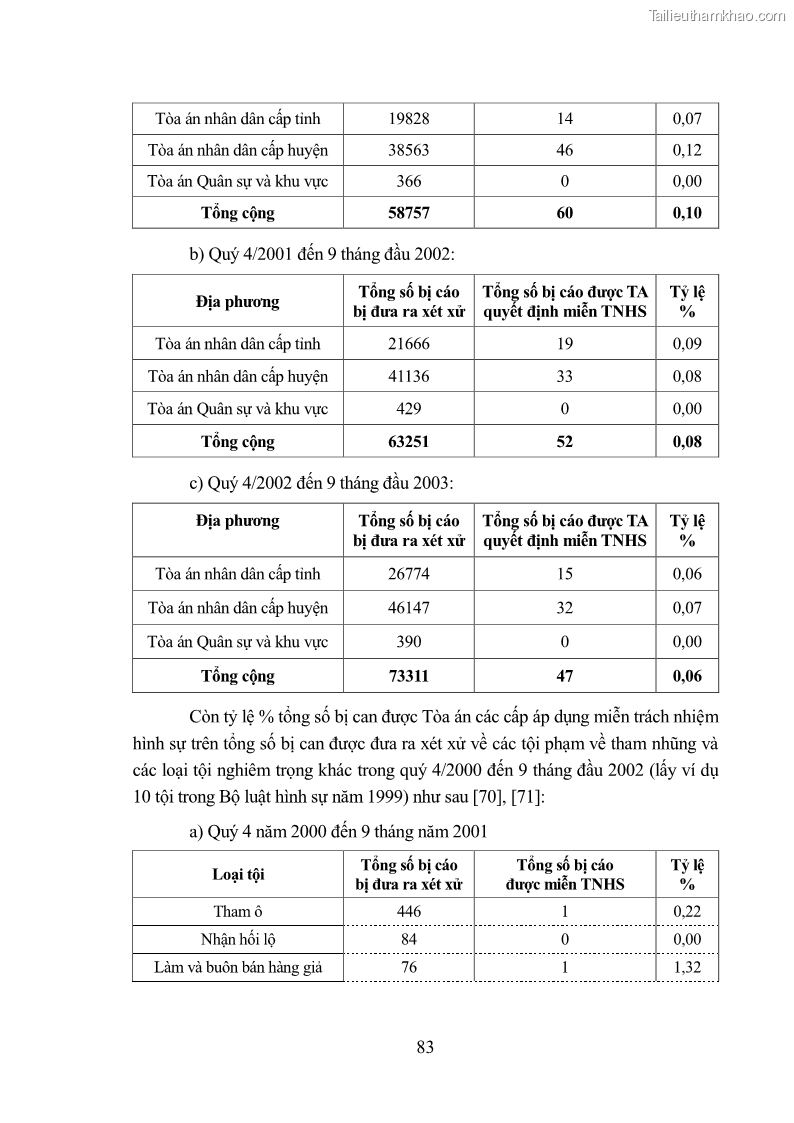 Tailieuthamkhao.com

| Tòa án nhân dân cấp tỉnh | 19828 | 14 | 0,07 |
|---|---|---|---|
| Tòa án nhân dân cấp huyện | 38563 | 46 | 0,12 |
| Tòa án Quân sự và khu vực | 366 | 0 | 0,00 |
| **Tổng cộng** | **58757** | **60** | **0,10** |

b) Quý 4/2001 đến 9 tháng đầu 2002:

| Địa phương | Tổng số bị cáo bị đưa ra xét xử | Tổng số bị cáo được TA quyết định miễn TNHS | Tỷ lệ % |
|---|---|---|---|
| Tòa án nhân dân cấp tỉnh | 21666 | 19 | 0,09 |
| Tòa án nhân dân cấp huyện | 41136 | 33 | 0,08 |
| Tòa án Quân sự và khu vực | 429 | 0 | 0,00 |
| **Tổng cộng** | **63251** | **52** | **0,08** |

c) Quý 4/2002 đến 9 tháng đầu 2003:

| Địa phương | Tổng số bị cáo bị đưa ra xét xử | Tổng số bị cáo được TA quyết định miễn TNHS | Tỷ lệ % |
|---|---|---|---|
| Tòa án nhân dân cấp tỉnh | 26774 | 15 | 0,06 |
| Tòa án nhân dân cấp huyện | 46147 | 32 | 0,07 |
| Tòa án Quân sự và khu vực | 390 | 0 | 0,00 |
| **Tổng cộng** | **73311** | **47** | **0,06** |

Còn tỷ lệ % tổng số bị can được Tòa án các cấp áp dụng miễn trách nhiệm hình sự trên tổng số bị can được đưa ra xét xử về các tội phạm về tham nhũng và các loại tội nghiêm trọng khác trong quý 4/2000 đến 9 tháng đầu 2002 (lấy ví dụ 10 tội trong Bộ luật hình sự năm 1999) như sau [70], [71]:

a) Quý 4 năm 2000 đến 9 tháng năm 2001

| Loại tội | Tổng số bị cáo bị đưa ra xét xử | Tổng số bị cáo được miễn TNHS | Tỷ lệ % |
|---|---|---|---|
| Tham ô | 446 | 1 | 0,22 |
| Nhận hối lộ | 84 | 0 | 0,00 |
| Làm và buôn bán hàng giả | 76 | 1 | 1,32 |

83